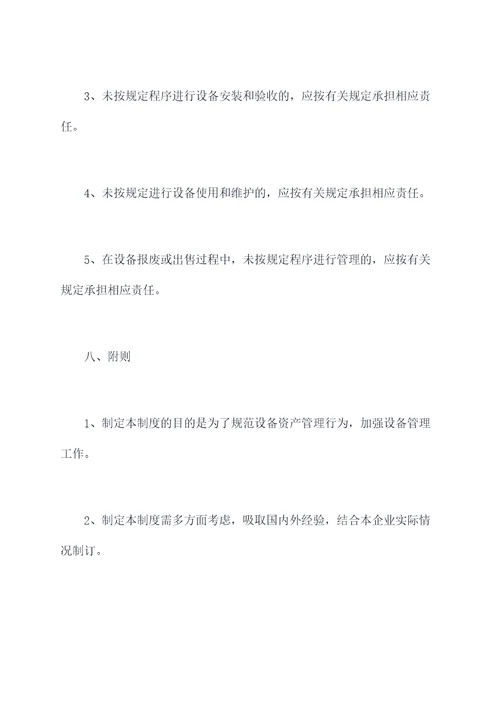 3、未按规定程序进行设备安装和验收的，应按有关规定承担相应责任。

4、未按规定进行设备使用和维护的，应按有关规定承担相应责任。

5、在设备报废或出售过程中，未按规定程序进行管理的，应按有关规定承担相应责任。

八、附则

1、制定本制度的目的是为了规范设备资产管理行为，加强设备管理工作。

2、制定本制度需多方面考虑，吸取国内外经验，结合本企业实际情况制订。